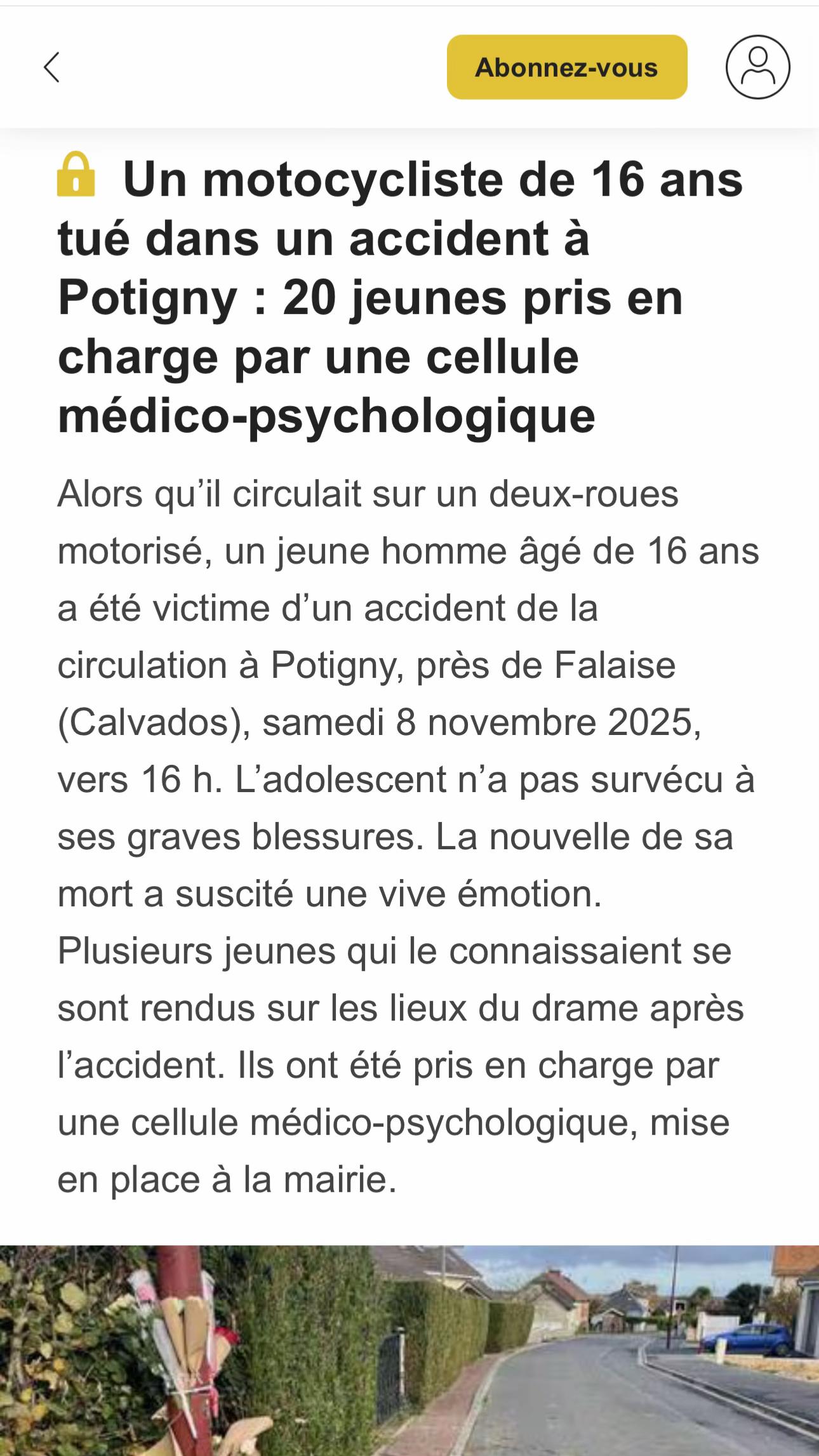 Abonnez-vous

Un motocycliste de 16 ans tué dans un accident à Potigny : 20 jeunes pris en charge par une cellule médico-psychologique

Alors qu’il circulait sur un deux-roues motorisé, un jeune homme âgé de 16 ans a été victime d’un accident de la circulation à Potigny, près de Falaise (Calvados), samedi 8 novembre 2025, vers 16 h. L’adolescent n’a pas survécu à ses graves blessures. La nouvelle de sa mort a suscité une vive émotion. Plusieurs jeunes qui le connaissaient se sont rendus sur les lieux du drame après l’accident. Ils ont été pris en charge par une cellule médico-psychologique, mise en place à la mairie.